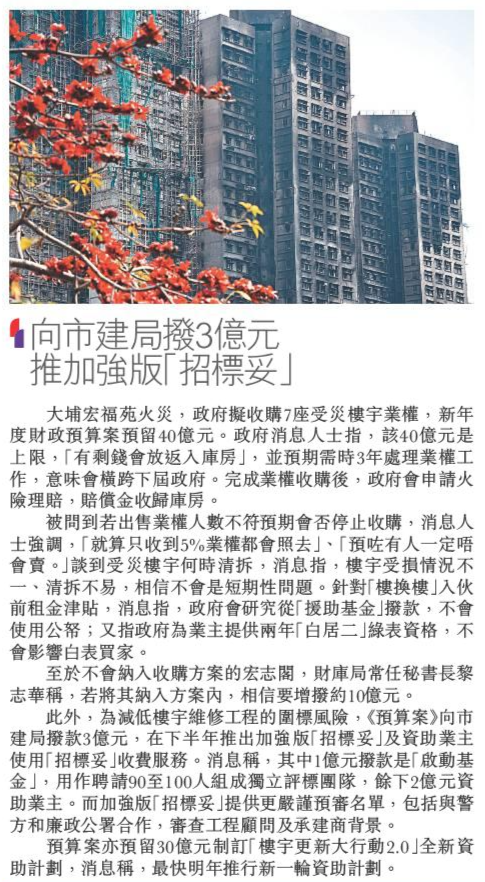 向市建局撥3億元
推加強版「招標妥」

大埔宏福苑火災，政府擬收購7座受災樓宇業權，新年度財政預算案預留40億元。政府消息人士指，該40億元是上限，「有剩錢會放返入庫房」，並預期需時3年處理業權工作，意味會橫跨下屆政府。完成業權收購後，政府會申請火險理賠，賠償金收歸庫房。

被問到若出售業權人數不符預期會否停止收購，消息人士強調，「就算只收到5%業權都會照去」、「預咗有人一定唔會賣。」談到受災樓宇何時清拆，消息指，樓宇受損情況不一、清拆不易，相信不會是短期性問題。針對「樓換樓」入伙前租金津貼，消息指，政府會研究從「援助基金」撥款，不會使用公帑；又指政府為業主提供兩年「白居二」綠表資格，不會影響白表買家。

至於不會納入收購方案的宏志閣，財庫局常任秘書長黎志華稱，若將其納入方案內，相信要增撥約10億元。

此外，為減低樓宇維修工程的圍標風險，《預算案》向市建局撥款3億元，在下半年推出加強版「招標妥」及資助業主使用「招標妥」收費服務。消息稱，其中1億元撥款是「啟動基金」，用作聘請90至100人組成獨立評標團隊，餘下2億元資助業主。而加強版「招標妥」提供更嚴謹預審名單，包括與警方和廉政公署合作，審查工程顧問及承建商背景。

預算案亦預留30億元制訂「樓宇更新大行動2.0」全新資助計劃，消息稱，最快明年推行新一輪資助計劃。